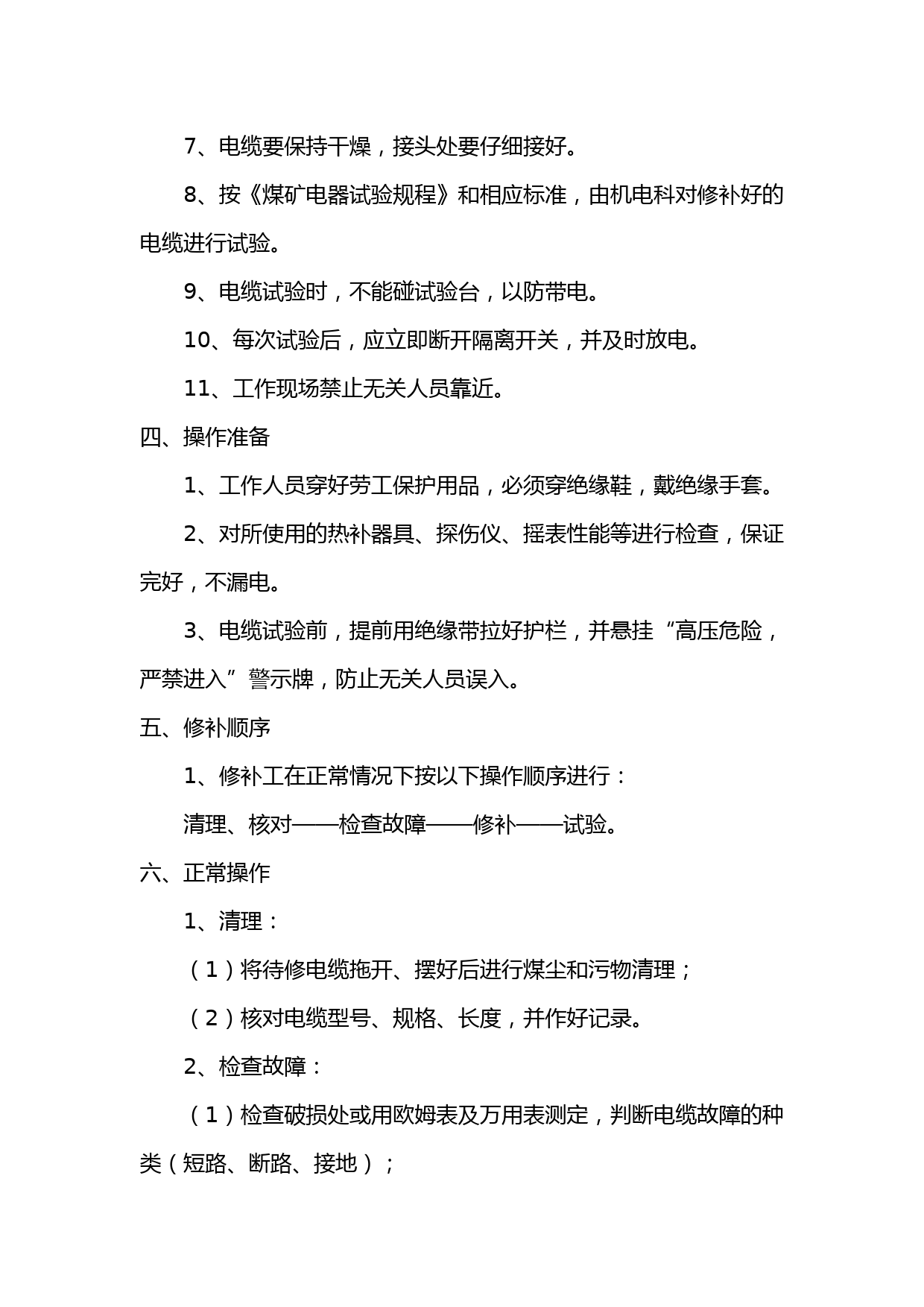 7、电缆要保持干燥，接头处要仔细接好。

8、按《煤矿电器试验规程》和相应标准，由机电科对修补好的电缆进行试验。

9、电缆试验时，不能碰试验台，以防带电。

10、每次试验后，应立即断开隔离开关，并及时放电。

11、工作现场禁止无关人员靠近。

四、操作准备

1、工作人员穿好劳工保护用品，必须穿绝缘鞋，戴绝缘手套。

2、对所使用的热补器具、探伤仪、摇表性能等进行检查，保证完好，不漏电。

3、电缆试验前，提前用绝缘带拉好护栏，并悬挂“高压危险，严禁进入”警示牌，防止无关人员误入。

五、修补顺序

1、修补工在正常情况下按以下操作顺序进行：

清理、核对——检查故障——修补——试验。

六、正常操作

1、清理：

（1）将待修电缆拖开、摆好后进行煤尘和污物清理；

（2）核对电缆型号、规格、长度，并作好记录。

2、检查故障：

（1）检查破损处或用欧姆表及万用表测定，判断电缆故障的种类（短路、断路、接地）；